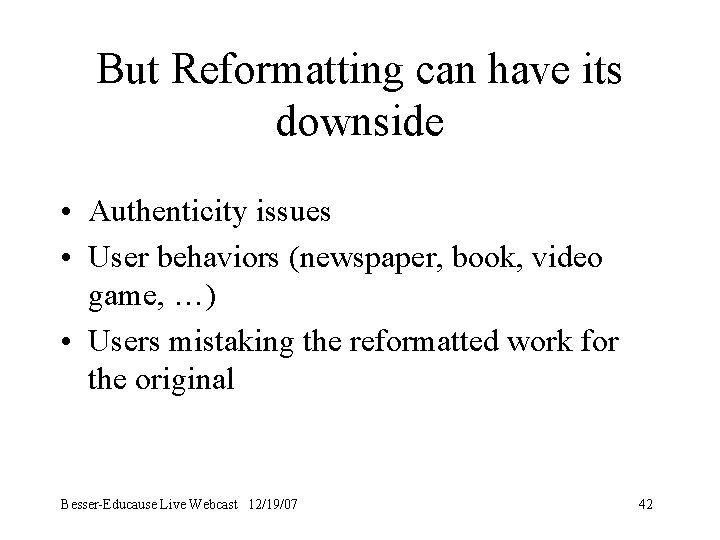 But Reformatting can have its downside

• Authenticity issues
• User behaviors (newspaper, book, video game, …)
• Users mistaking the reformatted work for the original

Besser-Educause Live Webcast 12/19/07

42